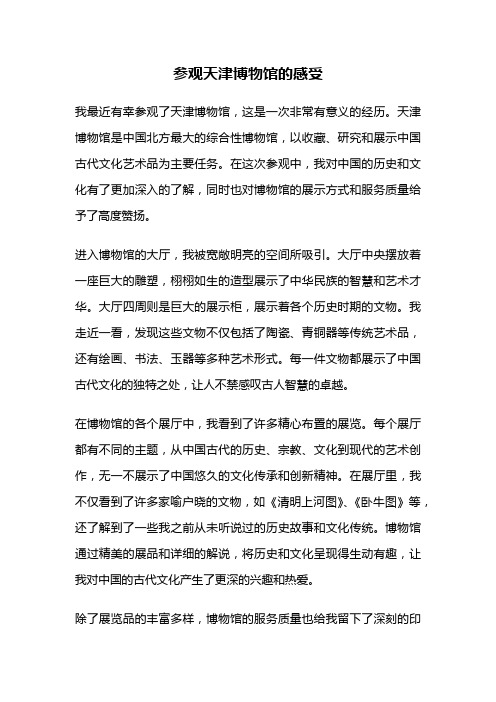 参观天津博物馆的感受

我最近有幸参观了天津博物馆，这是一次非常有意义的经历。天津博物馆是中国北方最大的综合性博物馆，以收藏、研究和展示中国古代文化艺术品为主要任务。在这次参观中，我对中国的历史和文化有了更加深入的了解，同时也对博物馆的展示方式和服务质量给予了高度赞扬。

进入博物馆的大厅，我被宽敞明亮的空间所吸引。大厅中央摆放着一座巨大的雕塑，栩栩如生的造型展示了中华民族的智慧和艺术才华。大厅四周则是巨大的展示柜，展示着各个历史时期的文物。我走近一看，发现这些文物不仅包括了陶瓷、青铜器等传统艺术品，还有绘画、书法、玉器等多种艺术形式。每一件文物都展示了中国古代文化的独特之处，让人不禁感叹古人智慧的卓越。

在博物馆的各个展厅中，我看到了许多精心布置的展览。每个展厅都有不同的主题，从中国古代的历史、宗教、文化到现代的艺术创作，无一不展示了中国悠久的文化传承和创新精神。在展厅里，我不仅看到了许多家喻户晓的文物，如《清明上河图》、《卧牛图》等，还了解到了一些我之前从未听说过的历史故事和文化传统。博物馆通过精美的展品和详细的解说，将历史和文化呈现得生动有趣，让我对中国的古代文化产生了更深的兴趣和热爱。

除了展览品的丰富多样，博物馆的服务质量也给我留下了深刻的印